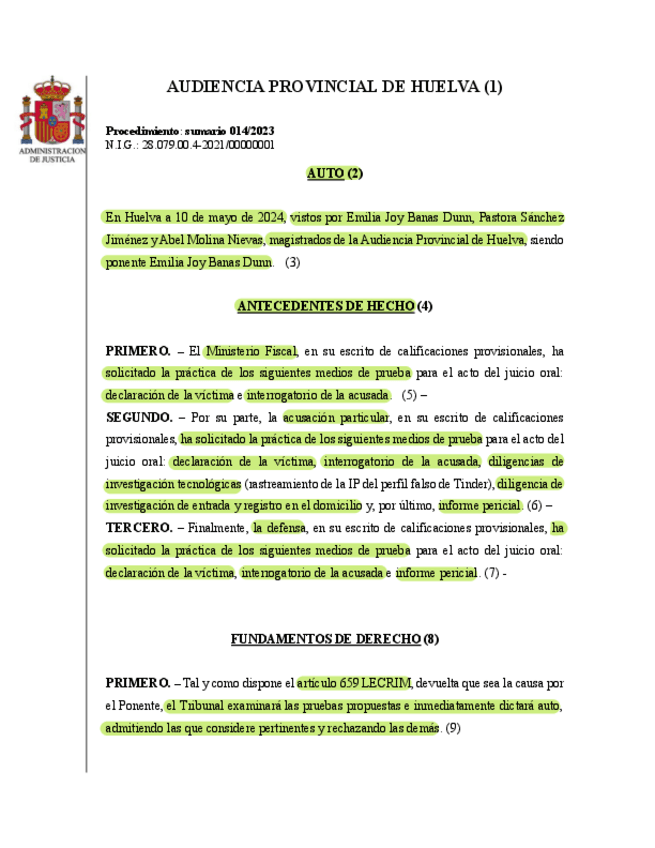 ADMINISTRACION DE JUSTICIA

AUDIENCIA PROVINCIAL DE HUELVA (1)

Procedimiento: sumario 014/2023
N.I.G.: 28.079.00.4-2021/00000001

AUTO (2)

En Huelva a 10 de mayo de 2024, vistos por Emilia Joy Banas Dunn, Pastora Sánchez Jiménez y Abel Molina Nievas, magistrados de la Audiencia Provincial de Huelva, siendo ponente Emilia Joy Banas Dunn. (3)

ANTECEDENTES DE HECHO (4)

PRIMERO. – El Ministerio Fiscal, en su escrito de calificaciones provisionales, ha solicitado la práctica de los siguientes medios de prueba para el acto del juicio oral: declaración de la víctima e interrogatorio de la acusada. (5) –
SEGUNDO. – Por su parte, la acusación particular, en su escrito de calificaciones provisionales, ha solicitado la práctica de los siguientes medios de prueba para el acto del juicio oral: declaración de la víctima, interrogatorio de la acusada, diligencias de investigación tecnológicas (rastreamiento de la IP del perfil falso de Tinder), diligencia de investigación de entrada y registro en el domicilio y, por último, informe pericial. (6) –
TERCERO. – Finalmente, la defensa, en su escrito de calificaciones provisionales, ha solicitado la práctica de los siguientes medios de prueba para el acto del juicio oral: declaración de la víctima, interrogatorio de la acusada e informe pericial. (7) -

FUNDAMENTOS DE DERECHO (8)

PRIMERO. – Tal y como dispone el artículo 659 LECRIM, devuelta que sea la causa por el Ponente, el Tribunal examinará las pruebas propuestas e inmediatamente dictará auto, admitiendo las que considere pertinentes y rechazando las demás. (9)